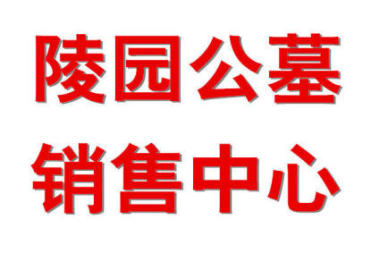 陵园公墓
销售中心